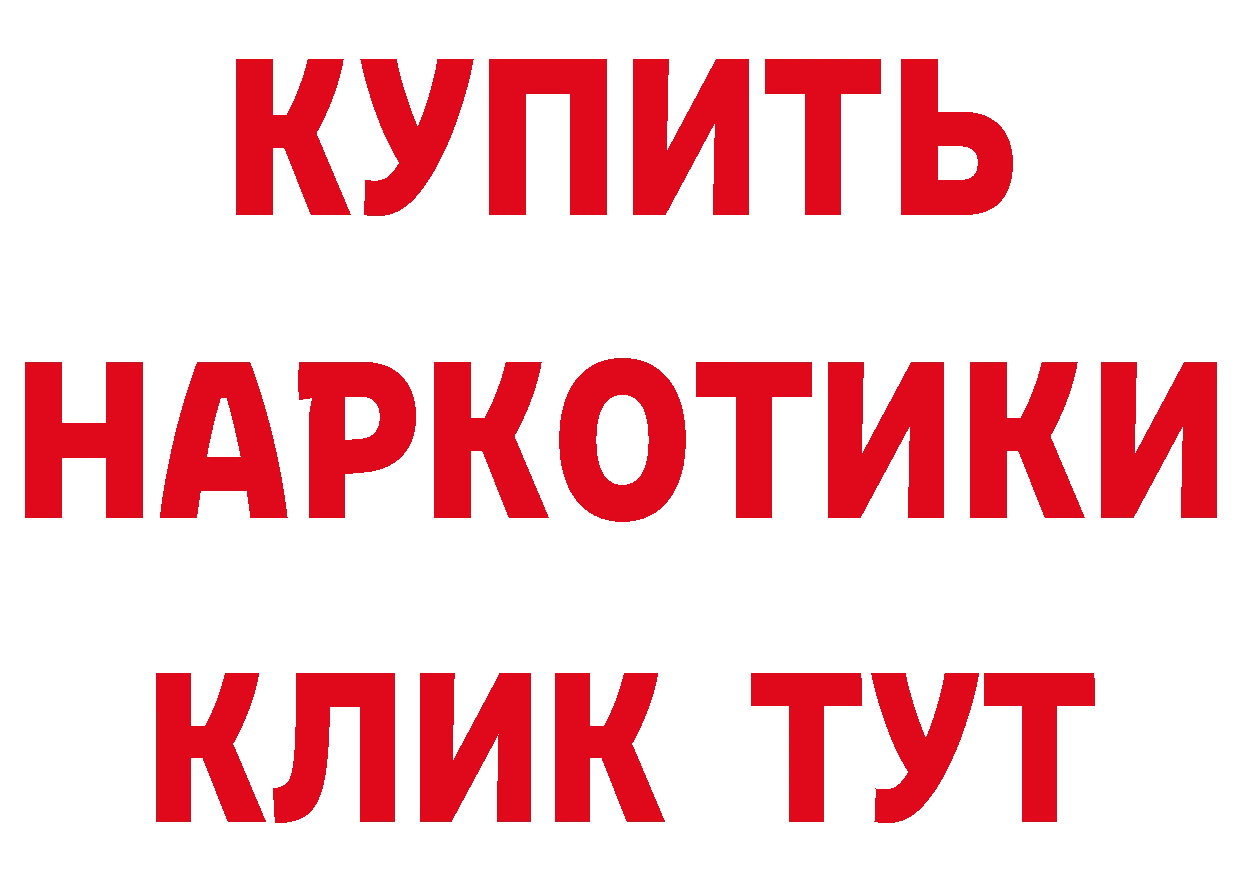 КУПИТЬ
НАРКОТИКИ
КЛИК ТУТ